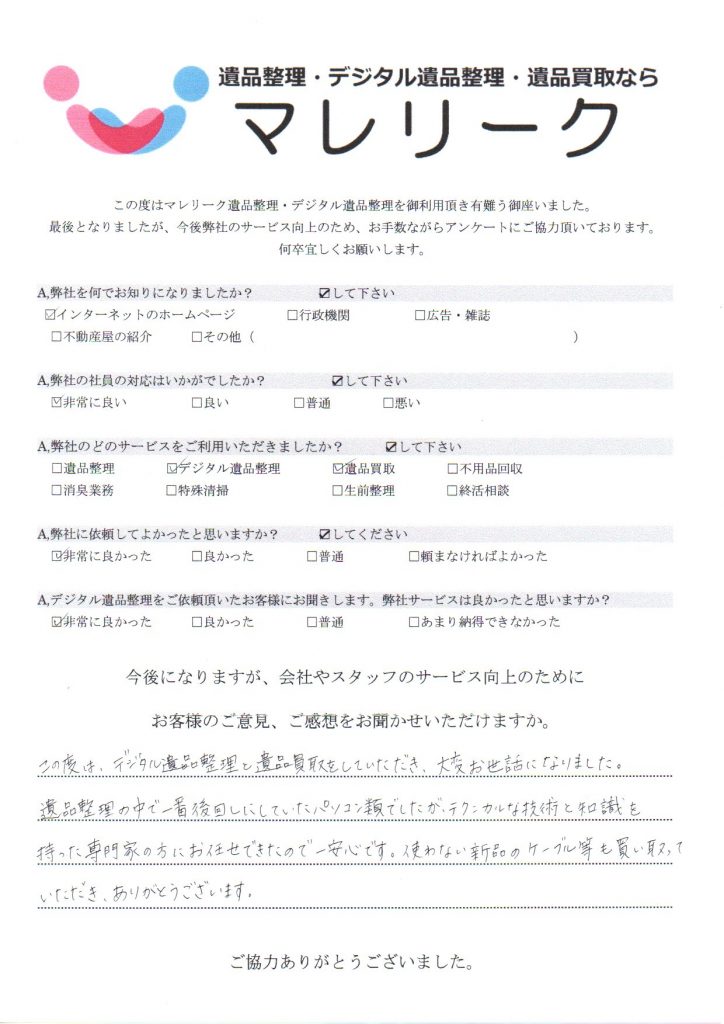 遺品整理・デジタル遺品整理・遺品買取なら
マレリーク

この度はマレリーク遺品整理・デジタル遺品整理を御利用頂き有難う御座いました。
最後となりましたが、今後弊社のサービス向上のため、お手数ながらアンケートにご協力頂いております。
何卒宜しくお願いします。

A,弊社を何でお知りになりましたか？ ☑して下さい
☑インターネットのホームページ □行政機関 □広告・雑誌
□不動産屋の紹介 □その他（ ）

A,弊社の社員の対応はいかがでしたか？ ☑して下さい
☑非常に良い □良い □普通 □悪い

A,弊社のどのサービスをご利用いただきましたか？ ☑して下さい
□遺品整理 ☑デジタル遺品整理 ☑遺品買取 □不用品回収
□消臭業務 □特殊清掃 □生前整理 □終活相談

A,弊社に依頼してよかったと思いますか？ ☑してください
☑非常に良かった □良かった □普通 □頼まなければよかった

A,デジタル遺品整理をご依頼頂いたお客様にお聞きします。弊社サービスは良かったと思いますか？
☑非常に良かった □良かった □普通 □あまり納得できなかった

今後になりますが、会社やスタッフのサービス向上のために
お客様のご意見、ご感想をお聞かせいただけますか。

この度は、デジタル遺品整理と遺品買取をしていただき、大変お世話になりました。遺品整理の中で一番後回しにしていたパソコン類でしたが、テクニカルな技術と知識を持った専門家の方にお任せできたので一安心です。使わない新品のケーブル等も買い取っていただき、ありがとうございます。

ご協力ありがとうございました。